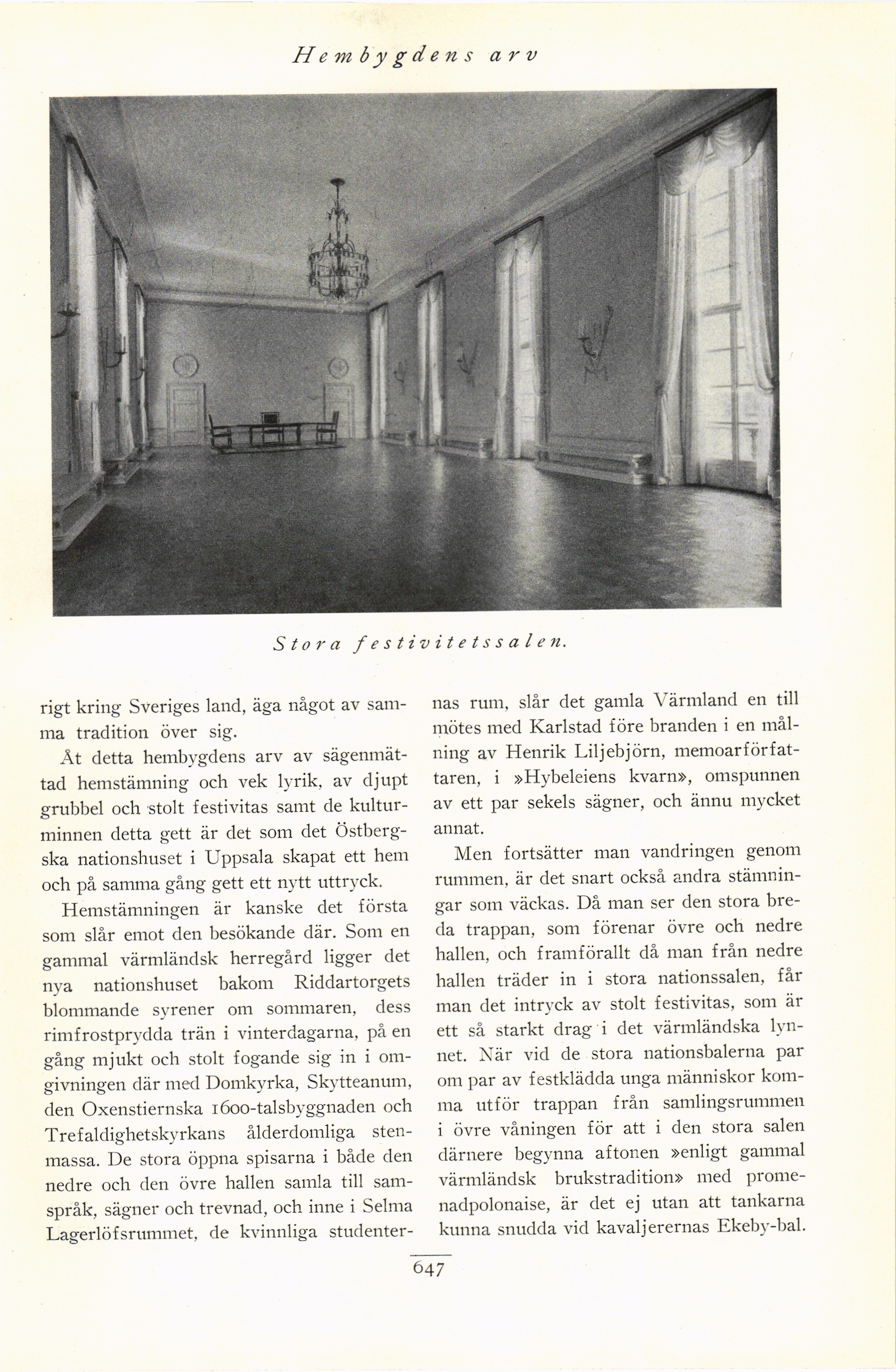 Hembygdens arv

Stora festivitetssalen.

rigt kring Sveriges land, äga något av samma tradition över sig.

Åt detta hembygdens arv av sägenmättad hemstämning och vek lyrik, av djupt grubbel och stolt festivitas samt de kulturminnen detta gett är det som det Östbergska nationshuset i Uppsala skapat ett hem och på samma gång gett ett nytt uttryck.

Hemstämningen är kanske det första som slår emot den besökande där. Som en gammal värmländsk herregård ligger det nya nationshuset bakom Riddartorgets blommande syrener om sommaren, dess rimfrostprydda trän i vinterdagarna, på en gång mjukt och stolt fogande sig in i omgivningen där med Domkyrka, Skytteanum, den Oxenstiernska 1600-talsbyggnaden och Trefaldighetskyrkans ålderdomliga stenmassa. De stora öppna spisarna i både den nedre och den övre hallen samla till samspråk, sägner och trevnad, och inne i Selma Lagerlöfsrummet, de kvinnliga studenternas rum, slår det gamla Värmland en till mötes med Karlstad före branden i en målning av Henrik Liljebjörn, memoarförfattaren, i »Hybeleiens kvarn», omspunnen av ett par sekels sägner, och ännu mycket annat.

Men fortsätter man vandringen genom rummen, är det snart också andra stämningar som väckas. Då man ser den stora breda trappan, som förenar övre och nedre hallen, och framförallt då man från nedre hallen träder in i stora nationssalen, får man det intryck av stolt festivitas, som är ett så starkt drag i det värmländska lynnet. När vid de stora nationsbalerna par om par av festklädda unga människor komma utför trappan från samlingsrummen i övre våningen för att i den stora salen därnere begynna aftonen »enligt gammal värmländsk brukstradition» med promenadpolonaise, är det ej utan att tankarna kunna snudda vid kavaljerernas Ekeby-bal.

647